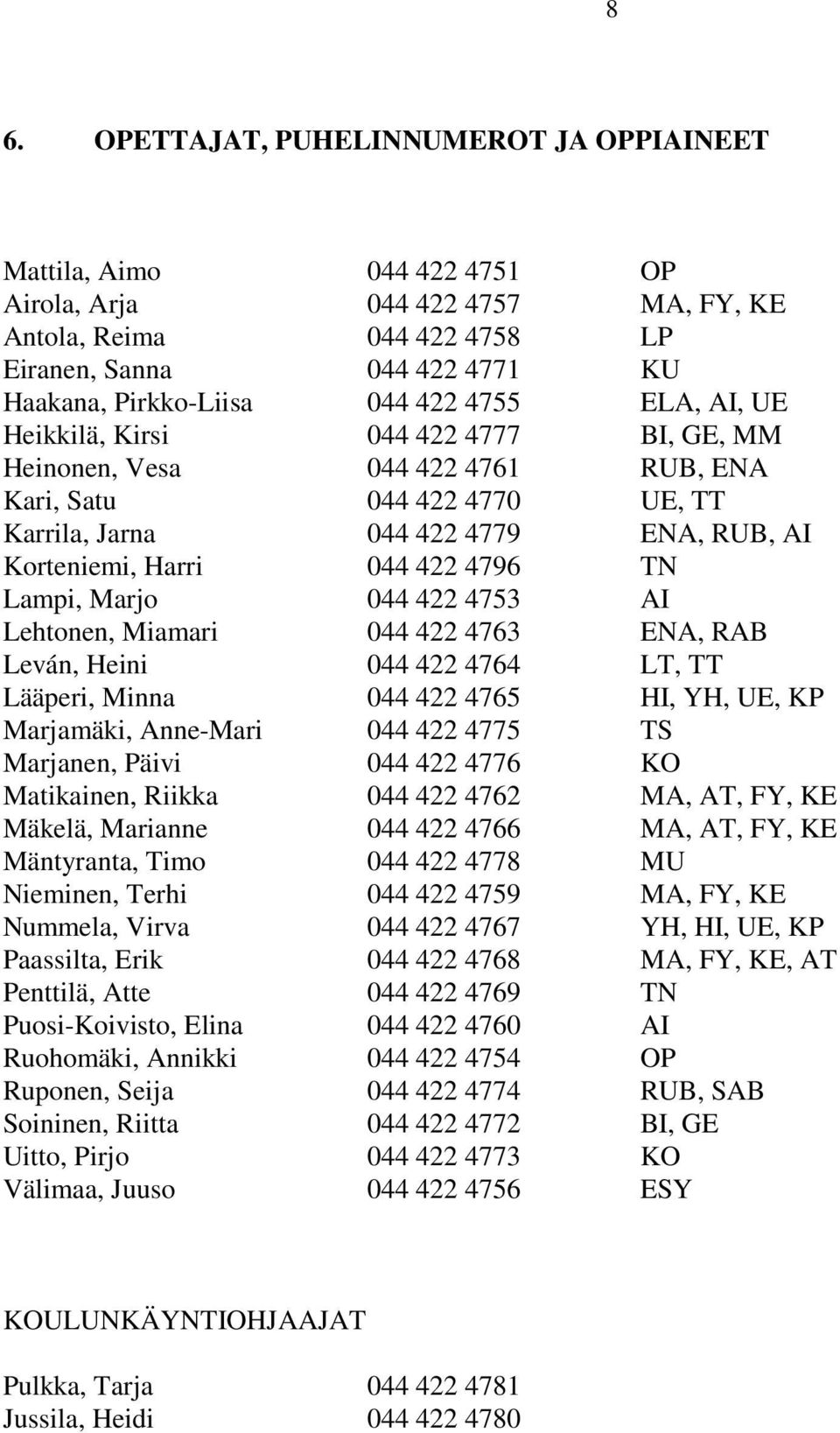 8

6. OPETTAJAT, PUHELINNUMEROT JA OPPIAINEET

| | | |
|---|---|---|
| Mattila, Aimo | 044 422 4751 | OP |
| Airola, Arja | 044 422 4757 | MA, FY, KE |
| Antola, Reima | 044 422 4758 | LP |
| Eiranen, Sanna | 044 422 4771 | KU |
| Haakana, Pirkko-Liisa | 044 422 4755 | ELA, AI, UE |
| Heikkilä, Kirsi | 044 422 4777 | BI, GE, MM |
| Heinonen, Vesa | 044 422 4761 | RUB, ENA |
| Kari, Satu | 044 422 4770 | UE, TT |
| Karrila, Jarna | 044 422 4779 | ENA, RUB, AI |
| Korteniemi, Harri | 044 422 4796 | TN |
| Lampi, Marjo | 044 422 4753 | AI |
| Lehtonen, Miamari | 044 422 4763 | ENA, RAB |
| Leván, Heini | 044 422 4764 | LT, TT |
| Lääperi, Minna | 044 422 4765 | HI, YH, UE, KP |
| Marjamäki, Anne-Mari | 044 422 4775 | TS |
| Marjanen, Päivi | 044 422 4776 | KO |
| Matikainen, Riikka | 044 422 4762 | MA, AT, FY, KE |
| Mäkelä, Marianne | 044 422 4766 | MA, AT, FY, KE |
| Mäntyranta, Timo | 044 422 4778 | MU |
| Nieminen, Terhi | 044 422 4759 | MA, FY, KE |
| Nummela, Virva | 044 422 4767 | YH, HI, UE, KP |
| Paassilta, Erik | 044 422 4768 | MA, FY, KE, AT |
| Penttilä, Atte | 044 422 4769 | TN |
| Puosi-Koivisto, Elina | 044 422 4760 | AI |
| Ruohomäki, Annikki | 044 422 4754 | OP |
| Ruponen, Seija | 044 422 4774 | RUB, SAB |
| Soininen, Riitta | 044 422 4772 | BI, GE |
| Uitto, Pirjo | 044 422 4773 | KO |
| Välimaa, Juuso | 044 422 4756 | ESY |

KOULUNKÄYNTIOHJAAJAT

| | |
|---|---|
| Pulkka, Tarja | 044 422 4781 |
| Jussila, Heidi | 044 422 4780 |